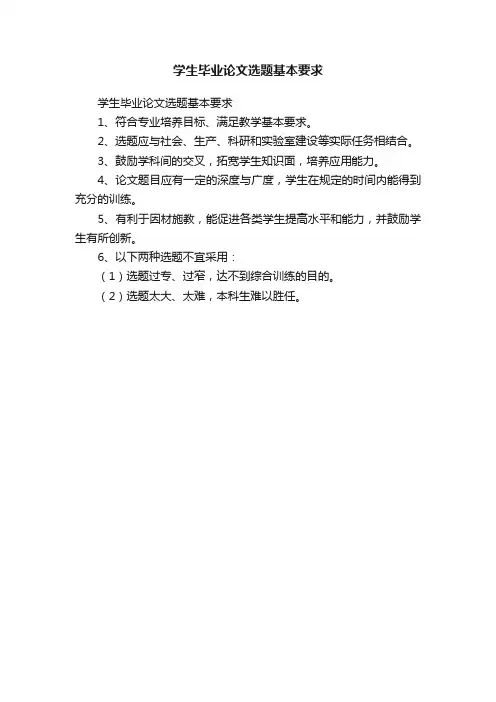 学生毕业论文选题基本要求

学生毕业论文选题基本要求

1、符合专业培养目标、满足教学基本要求。

2、选题应与社会、生产、科研和实验室建设等实际任务相结合。

3、鼓励学科间的交叉，拓宽学生知识面，培养应用能力。

4、论文题目应有一定的深度与广度，学生在规定的时间内能得到充分的训练。

5、有利于因材施教，能促进各类学生提高水平和能力，并鼓励学生有所创新。

6、以下两种选题不宜采用：

（1）选题过专、过窄，达不到综合训练的目的。

（2）选题太大、太难，本科生难以胜任。